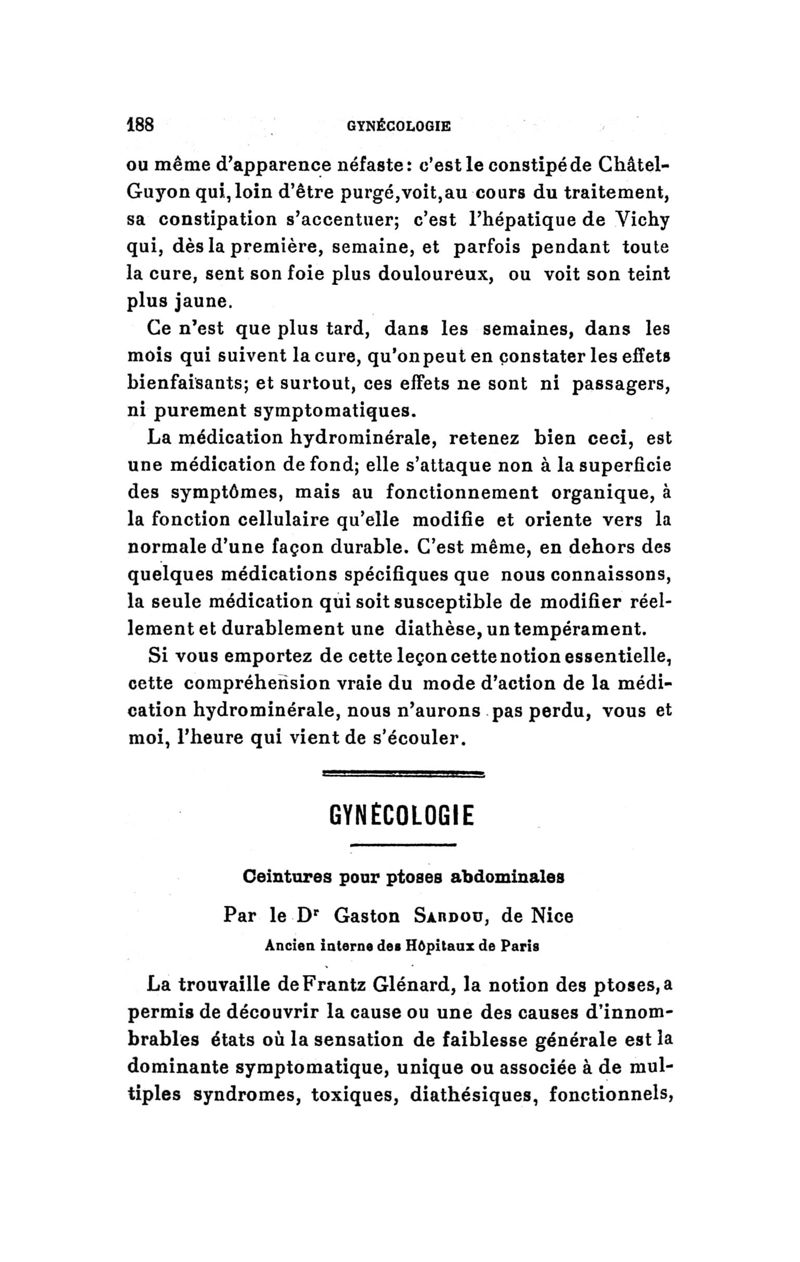 188 GYNÉCOLOGIE

ou même d'apparence néfaste: c'est le constipé de Châtel-Guyon qui, loin d'être purgé, voit, au cours du traitement, sa constipation s'accentuer; c'est l'hépatique de Vichy qui, dès la première, semaine, et parfois pendant toute la cure, sent son foie plus douloureux, ou voit son teint plus jaune.

Ce n'est que plus tard, dans les semaines, dans les mois qui suivent la cure, qu'on peut en constater les effets bienfaisants; et surtout, ces effets ne sont ni passagers, ni purement symptomatiques.

La médication hydrominérale, retenez bien ceci, est une médication de fond; elle s'attaque non à la superficie des symptômes, mais au fonctionnement organique, à la fonction cellulaire qu'elle modifie et oriente vers la normale d'une façon durable. C'est même, en dehors des quelques médications spécifiques que nous connaissons, la seule médication qui soit susceptible de modifier réellement et durablement une diathèse, un tempérament.

Si vous emportez de cette leçon cette notion essentielle, cette compréhension vraie du mode d'action de la médication hydrominérale, nous n'aurons pas perdu, vous et moi, l'heure qui vient de s'écouler.

GYNÉCOLOGIE

Ceintures pour ptoses abdominales

Par le Dr Gaston Sardou, de Nice

Ancien interne des Hôpitaux de Paris

La trouvaille de Frantz Glénard, la notion des ptoses, a permis de découvrir la cause ou une des causes d'innombrables états où la sensation de faiblesse générale est la dominante symptomatique, unique ou associée à de multiples syndromes, toxiques, diathésiques, fonctionnels,